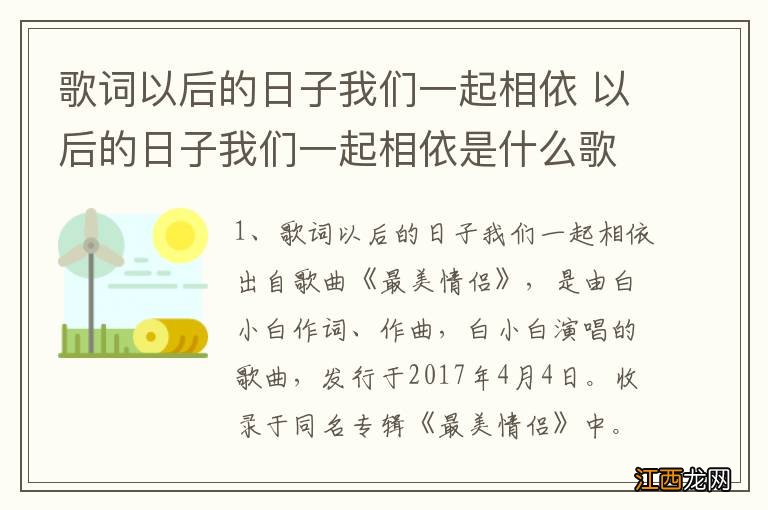 歌词以后的日子我们一起相依 以后的日子我们一起相依是什么歌

1、歌词以后的日子我们一起相依出自歌曲《最美情侣》，是由白小白作词、作曲，白小白演唱的歌曲，发行于2017年4月4日。收录于同名专辑《最美情侣》中。

江西龙网